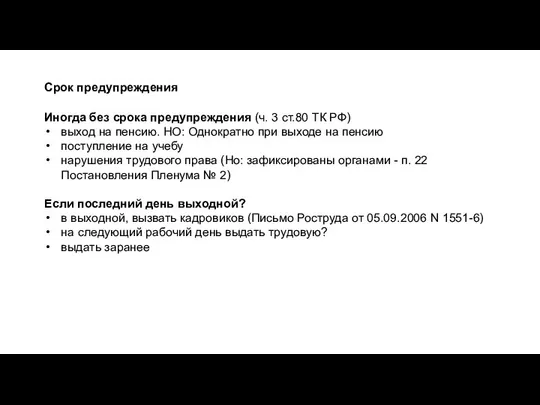 Срок предупреждения

Иногда без срока предупреждения (ч. 3 ст.80 ТК РФ)
• выход на пенсию. НО: Однократно при выходе на пенсию
• поступление на учебу
• нарушения трудового права (Но: зафиксированы органами - п. 22 Постановления Пленума № 2)

Если последний день выходной?
• в выходной, вызвать кадровиков (Письмо Роструда от 05.09.2006 N 1551-6)
• на следующий рабочий день выдать трудовую?
• выдать заранее